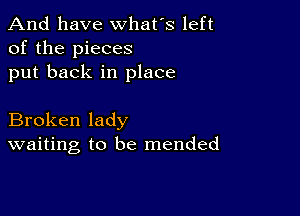 And have what´s left
of the pieces
put back in place

Broken lady
waiting to be mended